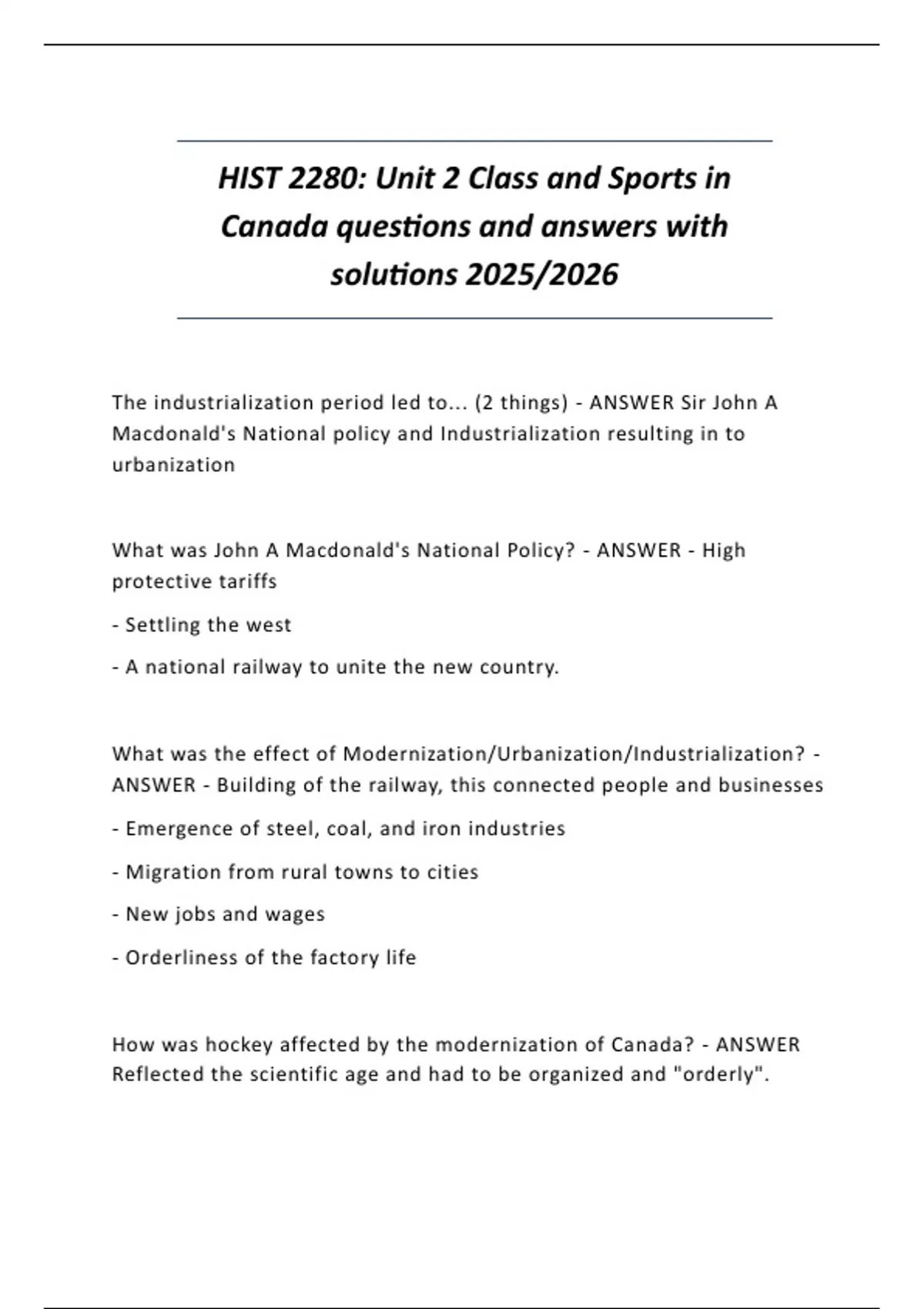 HIST 2280: Unit 2 Class and Sports in Canada questions and answers with solutions 2025/2026

The industrialization period led to... (2 things) - ANSWER Sir John A Macdonald's National policy and Industrialization resulting in to urbanization

What was John A Macdonald's National Policy? - ANSWER - High protective tariffs

- Settling the west

- A national railway to unite the new country.

What was the effect of Modernization/Urbanization/Industrialization? - ANSWER - Building of the railway, this connected people and businesses

- Emergence of steel, coal, and iron industries

- Migration from rural towns to cities

- New jobs and wages

- Orderliness of the factory life

How was hockey affected by the modernization of Canada? - ANSWER Reflected the scientific age and had to be organized and "orderly".